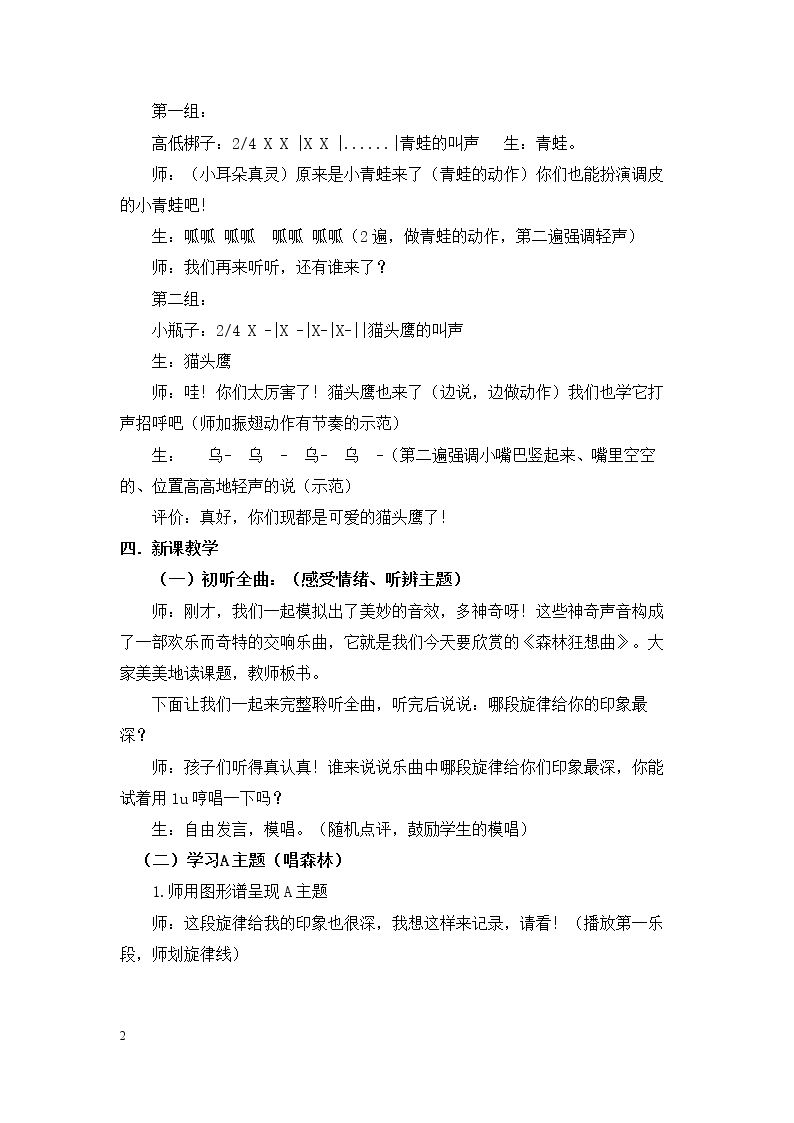 第一组：

高低梆子：2/4 X X |X X |......|青蛙的叫声 生：青蛙。

师：（小耳朵真灵）原来是小青蛙来了（青蛙的动作）你们也能扮演调皮的小青蛙吧!

生：呱呱 呱呱 呱呱 呱呱（2遍，做青蛙的动作，第二遍强调轻声）

师：我们再来听听，还有谁来了？

第二组：

小瓶子：2/4 X -|X -|X-|X-||猫头鹰的叫声

生：猫头鹰

师：哇！你们太厉害了！猫头鹰也来了（边说，边做动作）我们也学它打声招呼吧（师加振翅动作有节奏的示范）

生： 乌- 乌 - 乌- 乌 -（第二遍强调小嘴巴竖起来、嘴里空空的、位置高高地轻声的说（示范）

评价：真好，你们现都是可爱的猫头鹰了！

四．新课教学

（一）初听全曲：（感受情绪、听辨主题）

师：刚才，我们一起模拟出了美妙的音效，多神奇呀！这些神奇声音构成了一部欢乐而奇特的交响乐曲，它就是我们今天要欣赏的《森林狂想曲》。大家美美地读课题，教师板书。

下面让我们一起来完整聆听全曲，听完后说说：哪段旋律给你的印象最深？

师：孩子们听得真认真！谁来说说乐曲中哪段旋律给你们印象最深，你能试着用lu哼唱一下吗？

生：自由发言，模唱。（随机点评，鼓励学生的模唱）

（二）学习A主题（唱森林）

1.师用图形谱呈现A主题

师：这段旋律给我的印象也很深，我想这样来记录，请看！（播放第一乐段，师划旋律线）

2